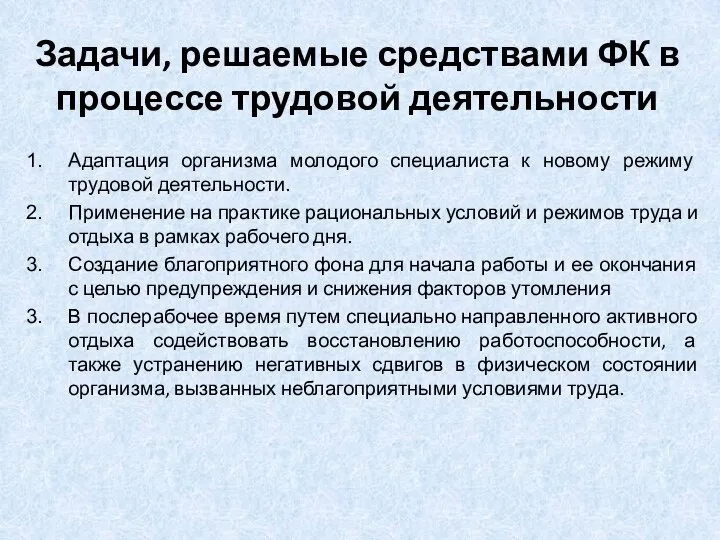 Задачи, решаемые средствами ФК в процессе трудовой деятельности

1. Адаптация организма молодого специалиста к новому режиму трудовой деятельности.

2. Применение на практике рациональных условий и режимов труда и отдыха в рамках рабочего дня.

3. Создание благоприятного фона для начала работы и ее окончания с целью предупреждения и снижения факторов утомления

3. В послерабочее время путем специально направленного активного отдыха содействовать восстановлению работоспособности, а также устранению негативных сдвигов в физическом состоянии организма, вызванных неблагоприятными условиями труда.